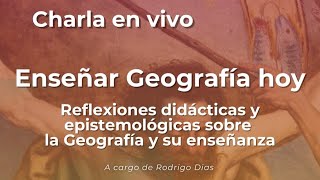 Charla en vivo

Enseñar Geografía hoy

Reflexiones didácticas y epistemológicas sobre la Geografía y su enseñanza

A cargo de Rodrigo Dias